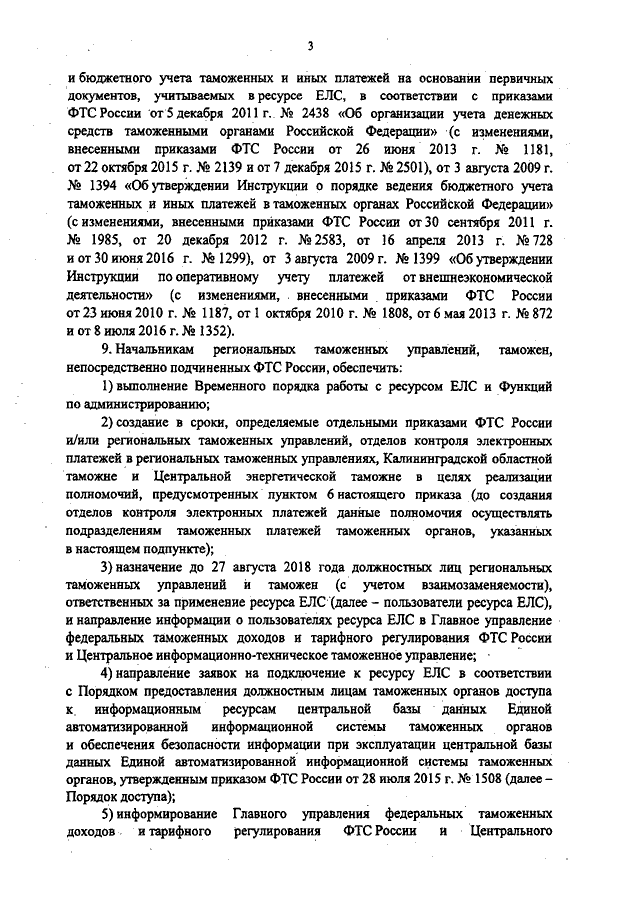 3

и бюджетного учета таможенных и иных платежей на основании первичных документов, учитываемых в ресурсе ЕЛС, в соответствии с приказами ФТС России от 5 декабря 2011 г. № 2438 «Об организации учета денежных средств таможенными органами Российской Федерации» (с изменениями, внесенными приказами ФТС России от 26 июня 2013 г. № 1181, от 22 октября 2015 г. № 2139 и от 7 декабря 2015 г. № 2501), от 3 августа 2009 г. № 1394 «Об утверждении Инструкции о порядке ведения бюджетного учета таможенных и иных платежей в таможенных органах Российской Федерации» (с изменениями, внесенными приказами ФТС России от 30 сентября 2011 г. № 1985, от 20 декабря 2012 г. № 2583, от 16 апреля 2013 г. № 728 и от 30 июня 2016 г. № 1299), от 3 августа 2009 г. № 1399 «Об утверждении Инструкции по оперативному учету платежей от внешнеэкономической деятельности» (с изменениями, внесенными приказами ФТС России от 23 июня 2010 г. № 1187, от 1 октября 2010 г. № 1808, от 6 мая 2013 г. № 872 и от 8 июля 2016 г. № 1352).

9. Начальникам региональных таможенных управлений, таможен, непосредственно подчиненных ФТС России, обеспечить:

1) выполнение Временного порядка работы с ресурсом ЕЛС и Функций по администрированию;

2) создание в сроки, определяемые отдельными приказами ФТС России и/или региональных таможенных управлений, отделов контроля электронных платежей в региональных таможенных управлениях, Калининградской областной таможне и Центральной энергетической таможне в целях реализации полномочий, предусмотренных пунктом 6 настоящего приказа (до создания отделов контроля электронных платежей данные полномочия осуществлять подразделениям таможенных платежей таможенных органов, указанных в настоящем подпункте);

3) назначение до 27 августа 2018 года должностных лиц региональных таможенных управлений и таможен (с учетом взаимозаменяемости), ответственных за применение ресурса ЕЛС (далее – пользователи ресурса ЕЛС), и направление информации о пользователях ресурса ЕЛС в Главное управление федеральных таможенных доходов и тарифного регулирования ФТС России и Центральное информационно-техническое таможенное управление;

4) направление заявок на подключение к ресурсу ЕЛС в соответствии с Порядком предоставления должностным лицам таможенных органов доступа к информационным ресурсам центральной базы данных Единой автоматизированной информационной системы таможенных органов и обеспечения безопасности информации при эксплуатации центральной базы данных Единой автоматизированной информационной системы таможенных органов, утвержденным приказом ФТС России от 28 июля 2015 г. № 1508 (далее – Порядок доступа);

5) информирование Главного управления федеральных таможенных доходов и тарифного регулирования ФТС России и Центрального